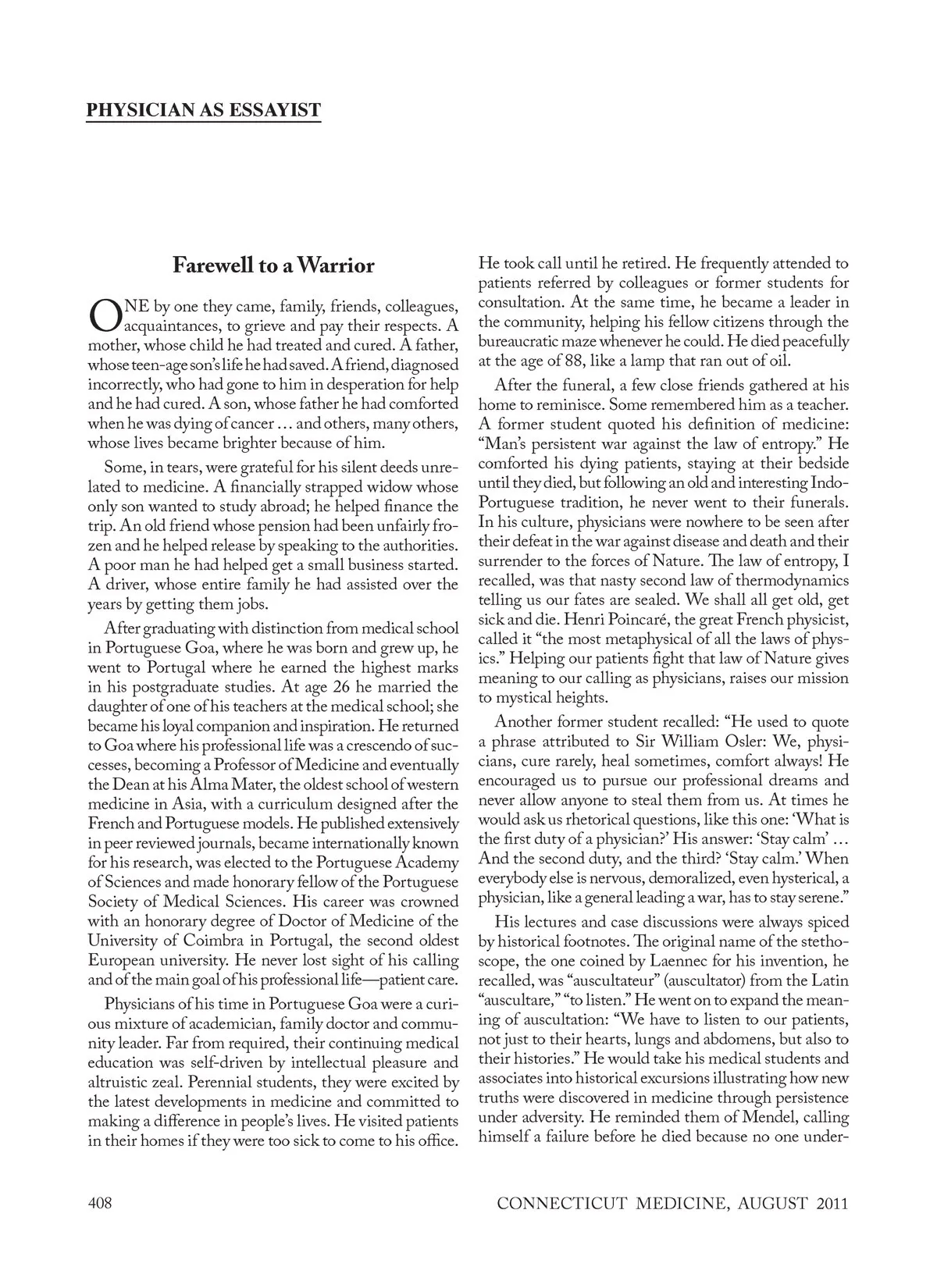 PHYSICIAN AS ESSAYIST

Farewell to a Warrior

ONE by one they came, family, friends, colleagues, acquaintances, to grieve and pay their respects. A mother, whose child he had treated and cured. A father, whose teen-age son's life he had saved. A friend, diagnosed incorrectly, who had gone to him in desperation for help and he had cured. A son, whose father he had comforted when he was dying of cancer … and others, many others, whose lives became brighter because of him.

Some, in tears, were grateful for his silent deeds unrelated to medicine. A financially strapped widow whose only son wanted to study abroad; he helped finance the trip. An old friend whose pension had been unfairly frozen and he helped release by speaking to the authorities. A poor man he had helped get a small business started. A driver, whose entire family he had assisted over the years by getting them jobs.

After graduating with distinction from medical school in Portuguese Goa, where he was born and grew up, he went to Portugal where he earned the highest marks in his postgraduate studies. At age 26 he married the daughter of one of his teachers at the medical school; she became his loyal companion and inspiration. He returned to Goa where his professional life was a crescendo of successes, becoming a Professor of Medicine and eventually the Dean at his Alma Mater, the oldest school of western medicine in Asia, with a curriculum designed after the French and Portuguese models. He published extensively in peer reviewed journals, became internationally known for his research, was elected to the Portuguese Academy of Sciences and made honorary fellow of the Portuguese Society of Medical Sciences. His career was crowned with an honorary degree of Doctor of Medicine of the University of Coimbra in Portugal, the second oldest European university. He never lost sight of his calling and of the main goal of his professional life—patient care.

Physicians of his time in Portuguese Goa were a curious mixture of academician, family doctor and community leader. Far from required, their continuing medical education was self-driven by intellectual pleasure and altruistic zeal. Perennial students, they were excited by the latest developments in medicine and committed to making a difference in people's lives. He visited patients in their homes if they were too sick to come to his office. He took call until he retired. He frequently attended to patients referred by colleagues or former students for consultation. At the same time, he became a leader in the community, helping his fellow citizens through the bureaucratic maze whenever he could. He died peacefully at the age of 88, like a lamp that ran out of oil.

After the funeral, a few close friends gathered at his home to reminisce. Some remembered him as a teacher. A former student quoted his definition of medicine: "Man's persistent war against the law of entropy." He comforted his dying patients, staying at their bedside until they died, but following an old and interesting Indo-Portuguese tradition, he never went to their funerals. In his culture, physicians were nowhere to be seen after their defeat in the war against disease and death and their surrender to the forces of Nature. The law of entropy, I recalled, was that nasty second law of thermodynamics telling us our fates are sealed. We shall all get old, get sick and die. Henri Poincaré, the great French physicist, called it "the most metaphysical of all the laws of physics." Helping our patients fight that law of Nature gives meaning to our calling as physicians, raises our mission to mystical heights.

Another former student recalled: "He used to quote a phrase attributed to Sir William Osler: We, physicians, cure rarely, heal sometimes, comfort always! He encouraged us to pursue our professional dreams and never allow anyone to steal them from us. At times he would ask us rhetorical questions, like this one: 'What is the first duty of a physician?' His answer: 'Stay calm' … And the second duty, and the third? 'Stay calm.' When everybody else is nervous, demoralized, even hysterical, a physician, like a general leading a war, has to stay serene."

His lectures and case discussions were always spiced by historical footnotes. The original name of the stethoscope, the one coined by Laennec for his invention, he recalled, was "auscultateur" (auscultator) from the Latin "auscultare," "to listen." He went on to expand the meaning of auscultation: "We have to listen to our patients, not just to their hearts, lungs and abdomens, but also to their histories." He would take his medical students and associates into historical excursions illustrating how new truths were discovered in medicine through persistence under adversity. He reminded them of Mendel, calling himself a failure before he died because no one under-

408

CONNECTICUT MEDICINE, AUGUST 2011